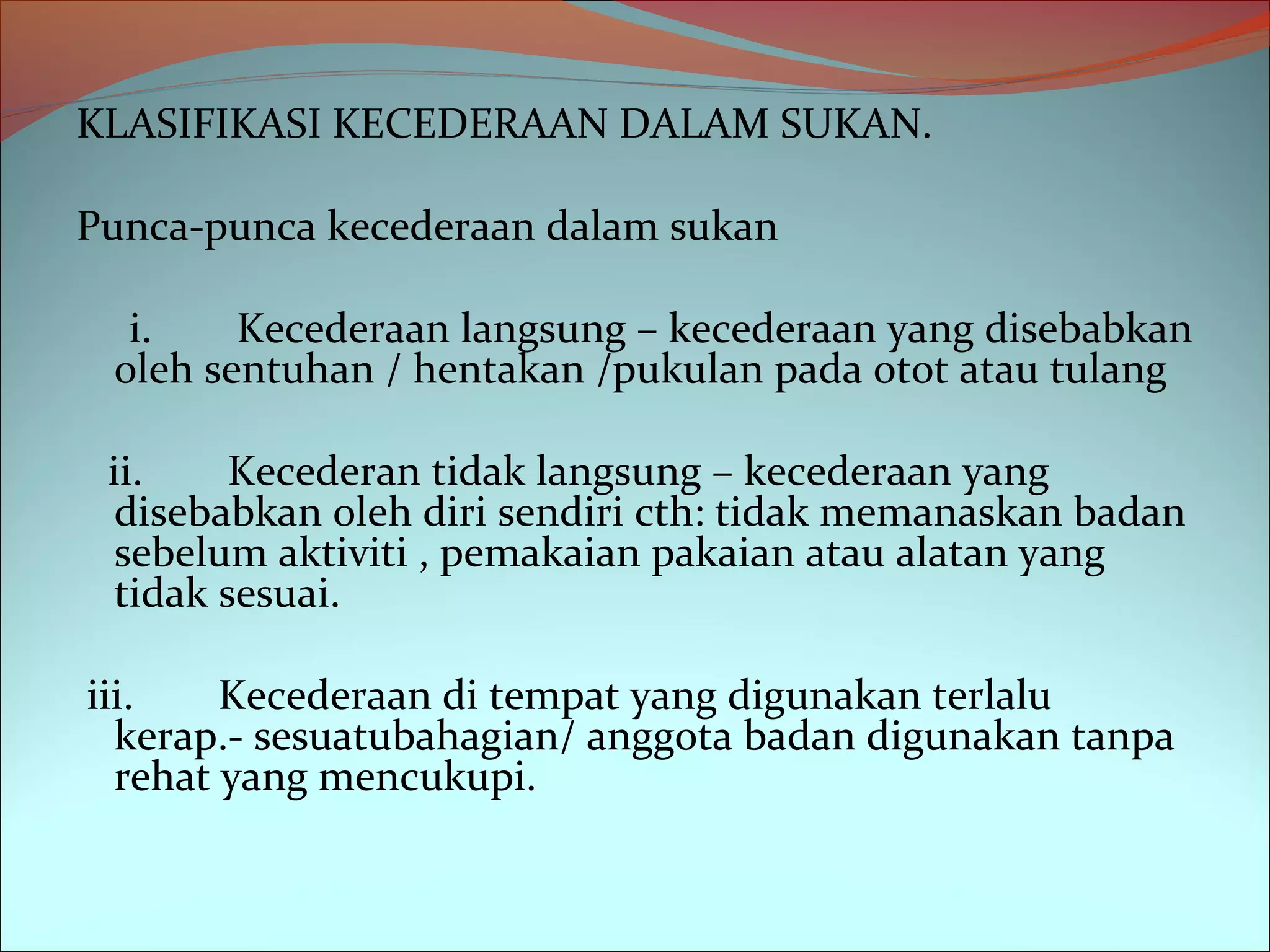 KLASIFIKASI KECEDERAAN DALAM SUKAN.

Punca-punca kecederaan dalam sukan

i. Kecederaan langsung – kecederaan yang disebabkan oleh sentuhan / hentakan /pukulan pada otot atau tulang

ii. Kecederan tidak langsung – kecederaan yang disebabkan oleh diri sendiri cth: tidak memanaskan badan sebelum aktiviti , pemakaian pakaian atau alatan yang tidak sesuai.

iii. Kecederaan di tempat yang digunakan terlalu kerap.- sesuatubahagian/ anggota badan digunakan tanpa rehat yang mencukupi.